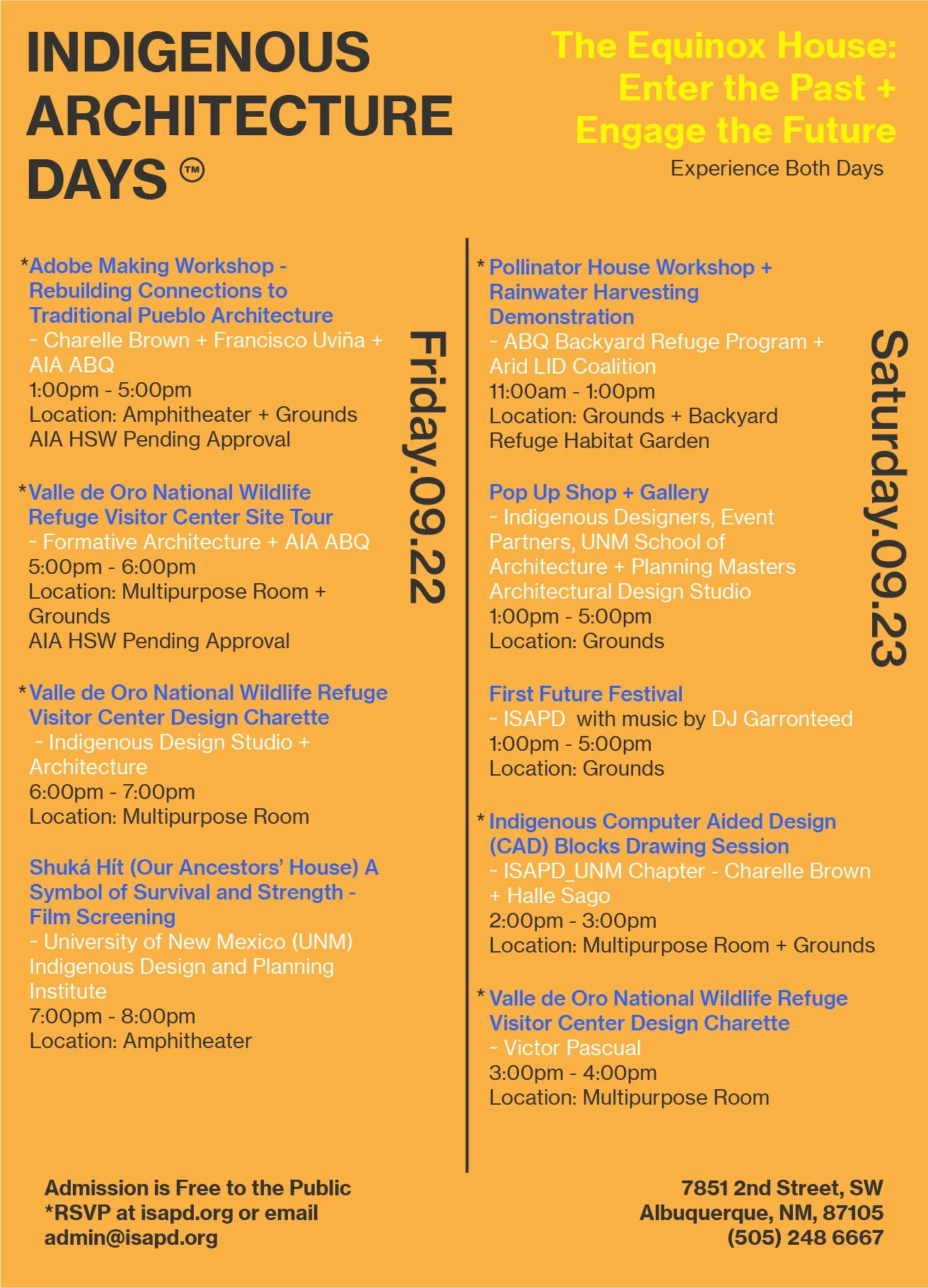 INDIGENOUS ARCHITECTURE DAYS ™

The Equinox House: Enter the Past + Engage the Future

Experience Both Days

Friday.09.22

*Adobe Making Workshop - Rebuilding Connections to Traditional Pueblo Architecture
~ Charelle Brown + Francisco Uviña + AIA ABQ
1:00pm - 5:00pm
Location: Amphitheater + Grounds
AIA HSW Pending Approval

*Valle de Oro National Wildlife Refuge Visitor Center Site Tour
~ Formative Architecture + AIA ABQ
5:00pm - 6:00pm
Location: Multipurpose Room + Grounds
AIA HSW Pending Approval

*Valle de Oro National Wildlife Refuge Visitor Center Design Charette
~ Indigenous Design Studio + Architecture
6:00pm - 7:00pm
Location: Multipurpose Room

Shuká Hít (Our Ancestors' House) A Symbol of Survival and Strength - Film Screening
~ University of New Mexico (UNM) Indigenous Design and Planning Institute
7:00pm - 8:00pm
Location: Amphitheater

Saturday.09.23

* Pollinator House Workshop + Rainwater Harvesting Demonstration
~ ABQ Backyard Refuge Program + Arid LID Coalition
11:00am - 1:00pm
Location: Grounds + Backyard Refuge Habitat Garden

Pop Up Shop + Gallery
~ Indigenous Designers, Event Partners, UNM School of Architecture + Planning Masters Architectural Design Studio
1:00pm - 5:00pm
Location: Grounds

First Future Festival
~ ISAPD with music by DJ Garronteed
1:00pm - 5:00pm
Location: Grounds

* Indigenous Computer Aided Design (CAD) Blocks Drawing Session
~ ISAPD_UNM Chapter - Charelle Brown + Halle Sago
2:00pm - 3:00pm
Location: Multipurpose Room + Grounds

* Valle de Oro National Wildlife Refuge Visitor Center Design Charette
~ Victor Pascual
3:00pm - 4:00pm
Location: Multipurpose Room

Admission is Free to the Public
*RSVP at isapd.org or email admin@isapd.org

7851 2nd Street, SW
Albuquerque, NM, 87105
(505) 248 6667